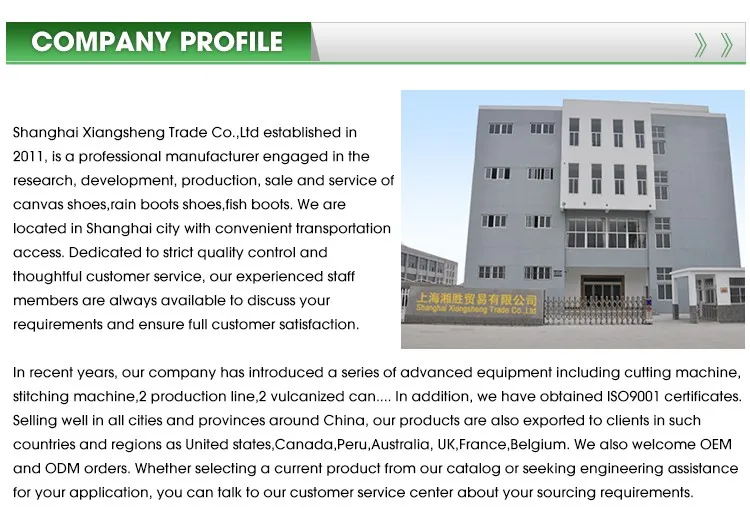 COMPANY PROFILE

Shanghai Xiangsheng Trade Co.,Ltd established in 2011, is a professional manufacturer engaged in the research, development, production, sale and service of canvas shoes,rain boots shoes,fish boots. We are located in Shanghai city with convenient transportation access. Dedicated to strict quality control and thoughtful customer service, our experienced staff members are always available to discuss your requirements and ensure full customer satisfaction.

上海湘胜贸易有限公司
Shanghai Xiangsheng Trade Co.,Ltd

In recent years, our company has introduced a series of advanced equipment including cutting machine, stitching machine,2 production line,2 vulcanized can.... In addition, we have obtained ISO9001 certificates. Selling well in all cities and provinces around China, our products are also exported to clients in such countries and regions as United states,Canada,Peru,Australia, UK,France,Belgium. We also welcome OEM and ODM orders. Whether selecting a current product from our catalog or seeking engineering assistance for your application, you can talk to our customer service center about your sourcing requirements.